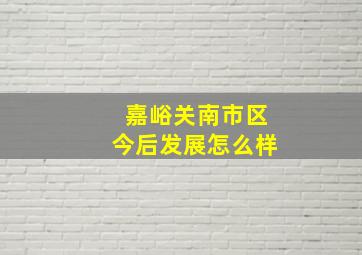 嘉峪关南市区
今后发展怎么样